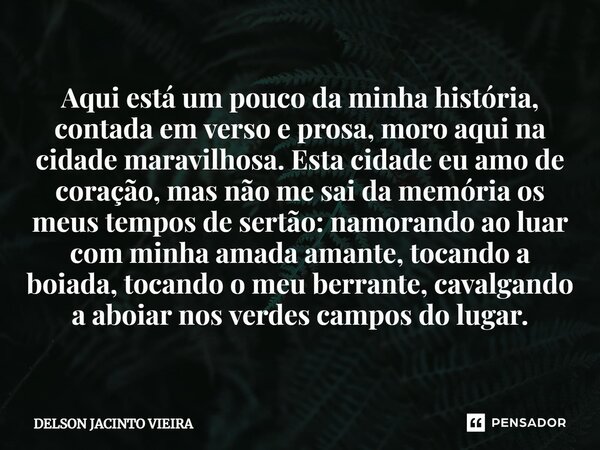 Aqui está um pouco da minha história, contada em verso e prosa, moro aqui na cidade maravilhosa. Esta cidade eu amo de coração, mas não me sai da memória os meus tempos de sertão: namorando ao luar com minha amada amante, tocando a boiada, tocando o meu berrante, cavalgando a aboiar nos verdes campos do lugar.

DELSON JACINTO VIEIRA

PENSADOR